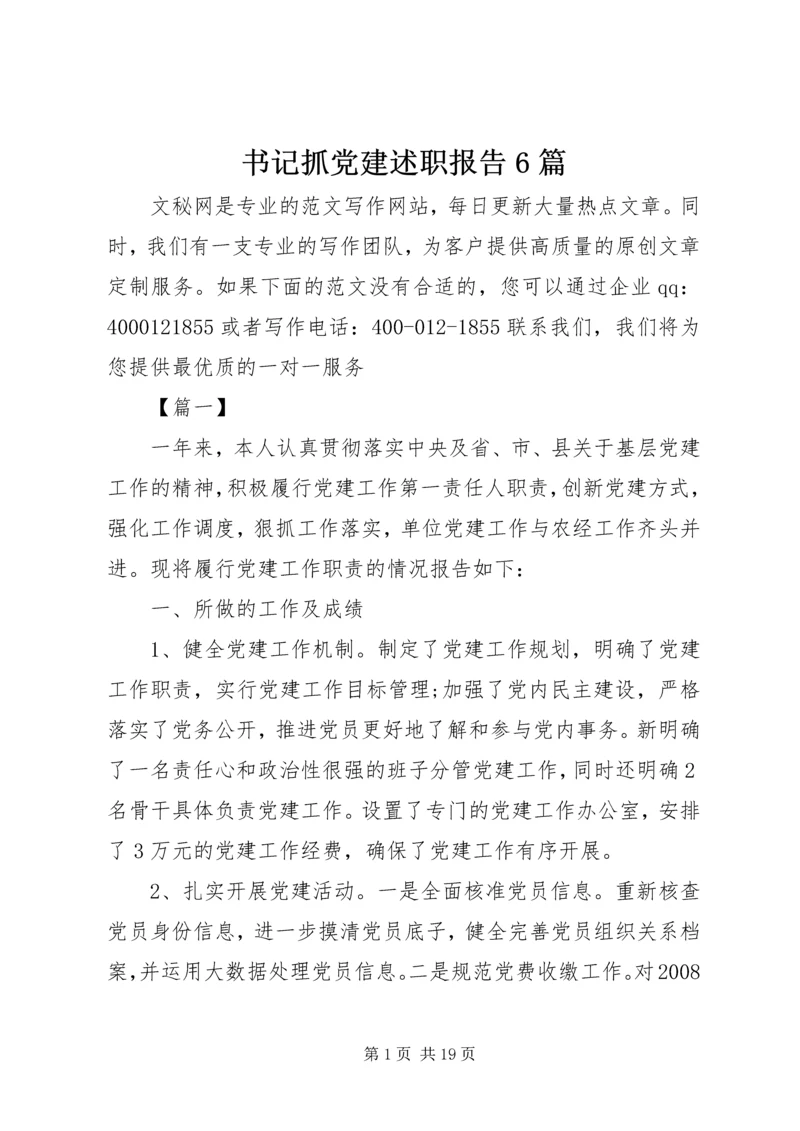 书记抓党建述职报告6篇

文秘网是专业的范文写作网站，每日更新大量热点文章。同时，我们有一支专业的写作团队，为客户提供高质量的原创文章定制服务。如果下面的范文没有合适的，您可以通过企业qq：4000121855或者写作电话：400-012-1855联系我们，我们将为您提供最优质的一对一服务

【篇一】

一年来，本人认真贯彻落实中央及省、市、县关于基层党建工作的精神，积极履行党建工作第一责任人职责，创新党建方式，强化工作调度，狠抓工作落实，单位党建工作与农经工作齐头并进。现将履行党建工作职责的情况报告如下：

一、所做的工作及成绩

1、健全党建工作机制。制定了党建工作规划，明确了党建工作职责，实行党建工作目标管理;加强了党内民主建设，严格落实了党务公开，推进党员更好地了解和参与党内事务。新明确了一名责任心和政治性很强的班子分管党建工作，同时还明确2名骨干具体负责党建工作。设置了专门的党建工作办公室，安排了3万元的党建工作经费，确保了党建工作有序开展。

2、扎实开展党建活动。一是全面核准党员信息。重新核查党员身份信息，进一步摸清党员底子，健全完善党员组织关系档案，并运用大数据处理党员信息。二是规范党费收缴工作。对2008

第1页 共19页